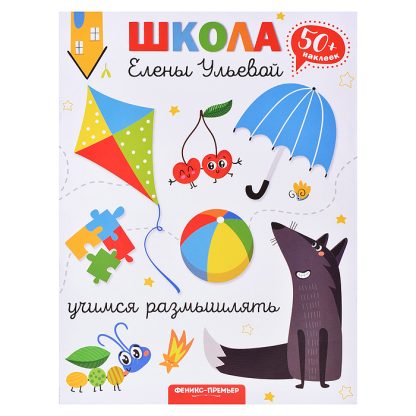 ШКОЛА
Елены Ульевой

50+
наклеек

учимся размышлять

ФЕНИКС-ПРЕМЬЕР